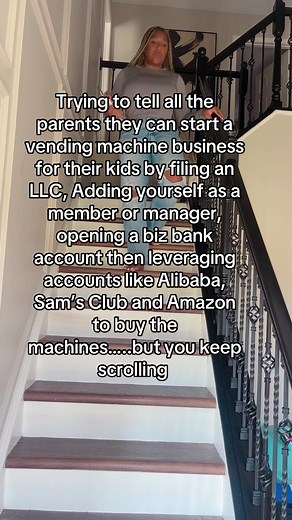 Trying to tell all the parents they can start a vending machine business for their kids by filing an LLC, Adding yourself as a member or manager, opening a biz bank account then leveraging accounts like Alibaba, Sam's Club and Amazon to buy the machines.....but you keep scrolling